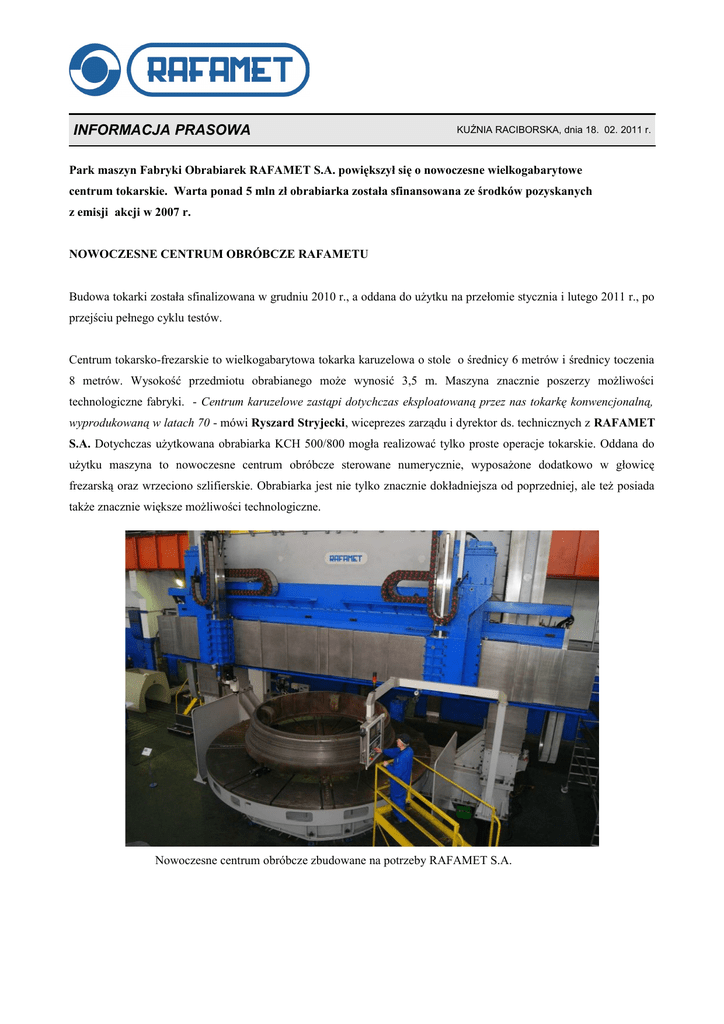 RAFAMET

INFORMACJA PRASOWA

KUŹNIA RACIBORSKA, dnia 18. 02. 2011 r.

Park maszyn Fabryki Obrabiarek RAFAMET S.A. powiększył się o nowoczesne wielkogabarytowe centrum tokarskie. Warta ponad 5 mln zł obrabiarka została sfinansowana ze środków pozyskanych z emisji akcji w 2007 r.

NOWOCZESNE CENTRUM OBRÓBCZE RAFAMETU

Budowa tokarki została sfinalizowana w grudniu 2010 r., a oddana do użytku na przełomie stycznia i lutego 2011 r., po przejściu pełnego cyklu testów.

Centrum tokarsko-frezarskie to wielkogabarytowa tokarka karuzelowa o stole o średnicy 6 metrów i średnicy toczenia 8 metrów. Wysokość przedmiotu obrabianego może wynosić 3,5 m. Maszyna znacznie poszerzy możliwości technologiczne fabryki. - Centrum karuzelowe zastąpi dotychczas eksploatowaną przez nas tokarkę konwencjonalną, wyprodukowaną w latach 70 - mówi Ryszard Stryjecki, wiceprezes zarządu i dyrektor ds. technicznych z RAFAMET S.A. Dotychczas użytkowana obrabiarka KCH 500/800 mogła realizować tylko proste operacje tokarskie. Oddana do użytku maszyna to nowoczesne centrum obróbcze sterowane numerycznie, wyposażone dodatkowo w głowicę frezarską oraz wrzeciono szlifierskie. Obrabiarka jest nie tylko znacznie dokładniejsza od poprzedniej, ale też posiada także znacznie większe możliwości technologiczne.

RAFAMET

Nowoczesne centrum obróbcze zbudowane na potrzeby RAFAMET S.A.